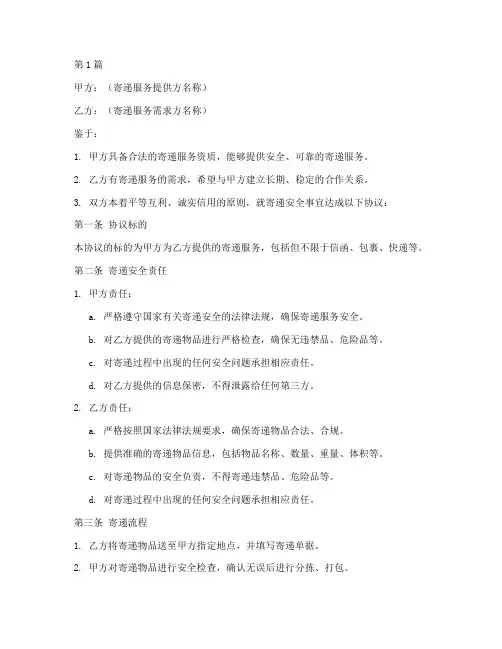 第1篇

甲方：（寄递服务提供方名称）

乙方：（寄递服务需求方名称）

鉴于：

1. 甲方具备合法的寄递服务资质，能够提供安全、可靠的寄递服务。

2. 乙方有寄递服务的需求，希望与甲方建立长期、稳定的合作关系。

3. 双方本着平等互利、诚实信用的原则，就寄递安全事宜达成以下协议：

第一条 协议标的

本协议的标的为甲方为乙方提供的寄递服务，包括但不限于信函、包裹、快递等。

第二条 寄递安全责任

1. 甲方责任：

a. 严格遵守国家有关寄递安全的法律法规，确保寄递服务安全。

b. 对乙方提供的寄递物品进行严格检查，确保无违禁品、危险品等。

c. 对寄递过程中出现的任何安全问题承担相应责任。

d. 对乙方提供的信息保密，不得泄露给任何第三方。

2. 乙方责任：

a. 严格按照国家法律法规要求，确保寄递物品合法、合规。

b. 提供准确的寄递物品信息，包括物品名称、数量、重量、体积等。

c. 对寄递物品的安全负责，不得寄递违禁品、危险品等。

d. 对寄递过程中出现的任何安全问题承担相应责任。

第三条 寄递流程

1. 乙方将寄递物品送至甲方指定地点，并填写寄递单据。

2. 甲方对寄递物品进行安全检查，确认无误后进行分拣、打包。